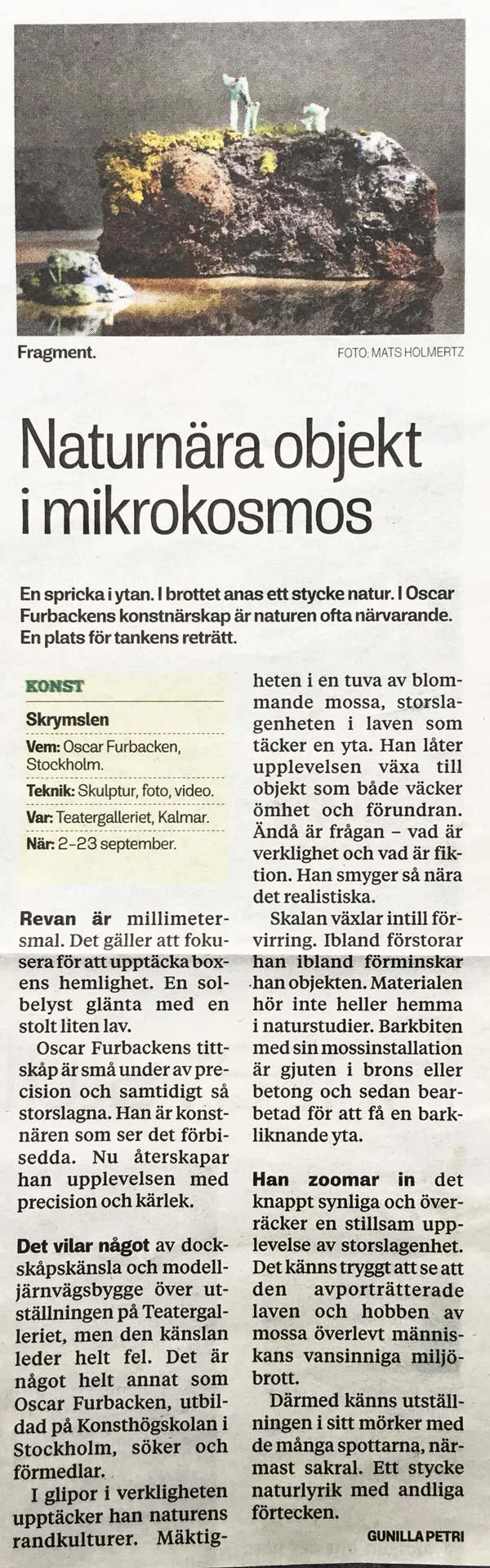 Fragment.

FOTO: MATS HOLMERTZ

Naturnära objekt i mikrokosmos

En spricka i ytan. I brottet anas ett stycke natur. I Oscar Furbackens konstnärskap är naturen ofta närvarande. En plats för tankens reträtt.

KONST

Skrymslen

Vem: Oscar Furbacken, Stockholm.

Teknik: Skulptur, foto, video.

Var: Teatergalleriet, Kalmar.

När: 2–23 september.

Revan är millimetersmal. Det gäller att fokusera för att upptäcka boxens hemlighet. En solbelyst glänta med en stolt liten lav.

Oscar Furbackens tittskåp är små under av precision och samtidigt så storslagna. Han är konstnären som ser det förbisedda. Nu återskapar han upplevelsen med precision och kärlek.

Det vilar något av dockskåpskänsla och modelljärnvägsbygge över utställningen på Teatergalleriet, men den känslan leder helt fel. Det är något helt annat som Oscar Furbacken, utbildad på Konsthögskolan i Stockholm, söker och förmedlar.

I glipor i verkligheten upptäcker han naturens randkulturer. Mäktigheten i en tuva av blommande mossa, storslagenheten i laven som täcker en yta. Han låter upplevelsen växa till objekt som både väcker ömhet och förundran. Ändå är frågan – vad är verklighet och vad är fiktion. Han smyger så nära det realistiska.

Skalan växlar intill förvirring. Ibland förstorar han ibland förminskar han objekten. Materialen hör inte heller hemma i naturstudier. Barkbiten med sin mossinstallation är gjuten i brons eller betong och sedan bearbetad för att få en barkliknande yta.

Han zoomar in det knappt synliga och överräcker en stillsam upplevelse av storslagenhet. Det känns tryggt att se att den avporträtterade laven och hobben av mossa överlevt människans vansinniga miljöbrott.

Därmed känns utställningen i sitt mörker med de många spottarna, närmast sakral. Ett stycke naturlyrik med andliga förtecken.

GUNILLA PETRI